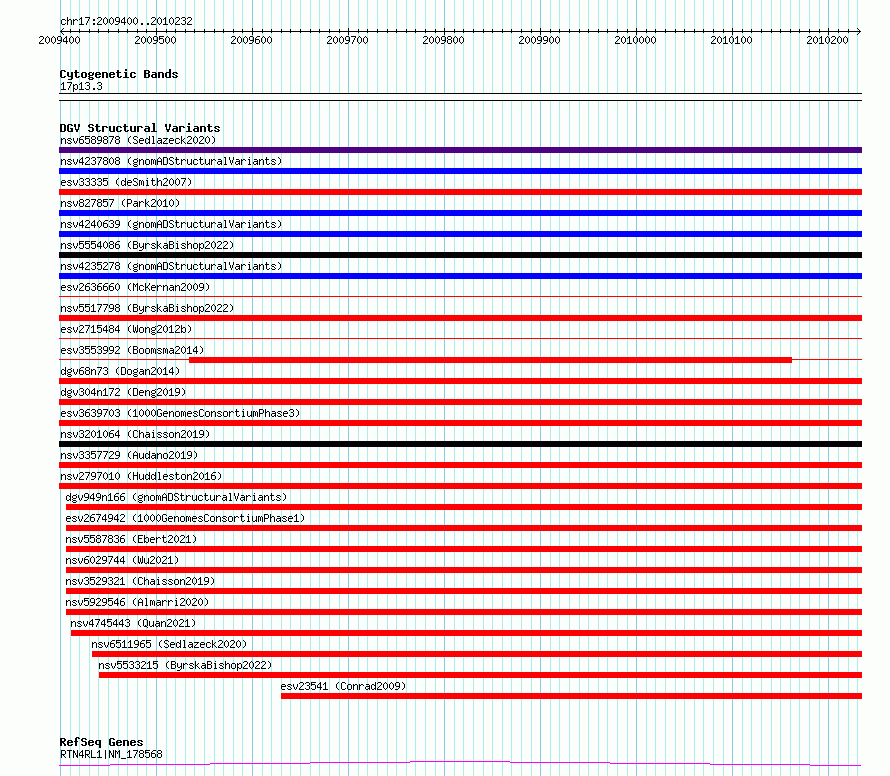 chr17:2009400..2010232

2009400 2009500 2009600 2009700 2009800 2009900 2010000 2010100 2010200

Cytogenetic Bands
17p13.3

DGV Structural Variants
nsv6589878 (Sedlazeck2020)
nsv4237808 (gnomADStructuralVariants)
esv33335 (deSmith2007)
nsv827857 (Park2010)
nsv4240639 (gnomADStructuralVariants)
nsv5554086 (ByrskaBishop2022)
nsv4235278 (gnomADStructuralVariants)
esv2636660 (McKernan2009)
nsv5517798 (ByrskaBishop2022)
esv2715484 (Wong2012b)
esv3553992 (Boomsma2014)
dgv68n73 (Dogan2014)
dgv304n172 (Deng2019)
esv3639703 (1000GenomesConsortiumPhase3)
nsv3201064 (Chaisson2019)
nsv3357729 (Audano2019)
nsv2797010 (Huddleston2016)
dgv949n166 (gnomADStructuralVariants)
esv2674942 (1000GenomesConsortiumPhase1)
nsv5587836 (Ebert2021)
nsv6029744 (Wu2021)
nsv3529321 (Chaisson2019)
nsv5929546 (Almarri2020)
nsv4745443 (Quan2021)
nsv6511965 (Sedlazeck2020)
nsv5533215 (ByrskaBishop2022)
esv23541 (Conrad2009)

RefSeq Genes
RTN4RL1|NM_178568